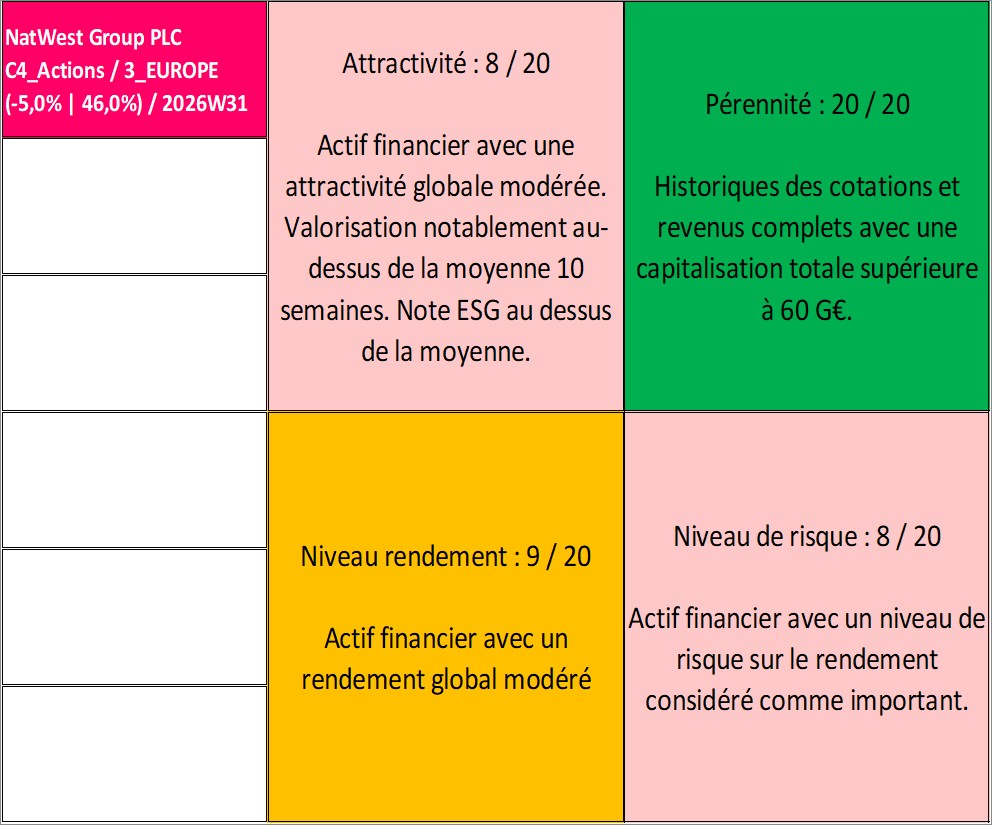 NatWest Group PLC
C4_Actions / 3_EUROPE
(-5,0% | 46,0%) / 2026W31

Attractivité : 8 / 20

Actif financier avec une attractivité globale modérée. Valorisation notablement au-dessus de la moyenne 10 semaines. Note ESG au dessus de la moyenne.

Pérennité : 20 / 20

Historiques des cotations et revenus complets avec une capitalisation totale supérieure à 60 G€.

Niveau rendement : 9 / 20

Actif financier avec un rendement global modéré

Niveau de risque : 8 / 20

Actif financier avec un niveau de risque sur le rendement considéré comme important.